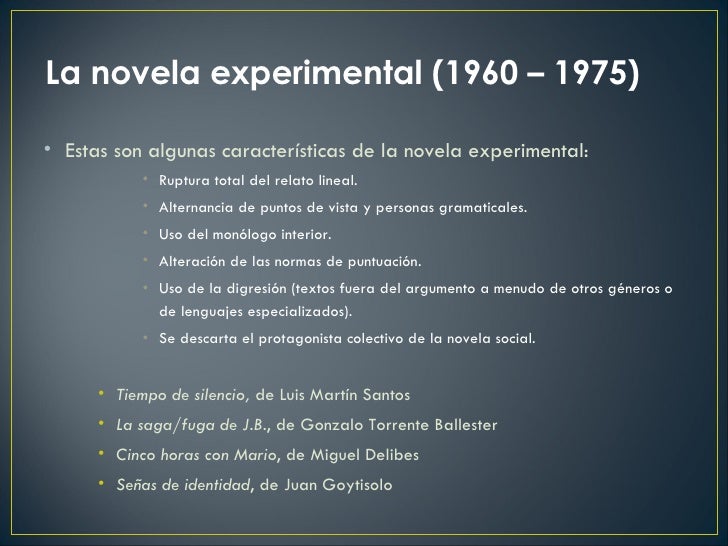 La novela experimental (1960 – 1975)

• Estas son algunas características de la novela experimental:

• Ruptura total del relato lineal.
• Alternancia de puntos de vista y personas gramaticales.
• Uso del monólogo interior.
• Alteración de las normas de puntuación.
• Uso de la digresión (textos fuera del argumento a menudo de otros géneros o de lenguajes especializados).
• Se descarta el protagonista colectivo de la novela social.

• Tiempo de silencio, de Luis Martín Santos
• La saga/fuga de J.B., de Gonzalo Torrente Ballester
• Cinco horas con Mario, de Miguel Delibes
• Señas de identidad, de Juan Goytisolo